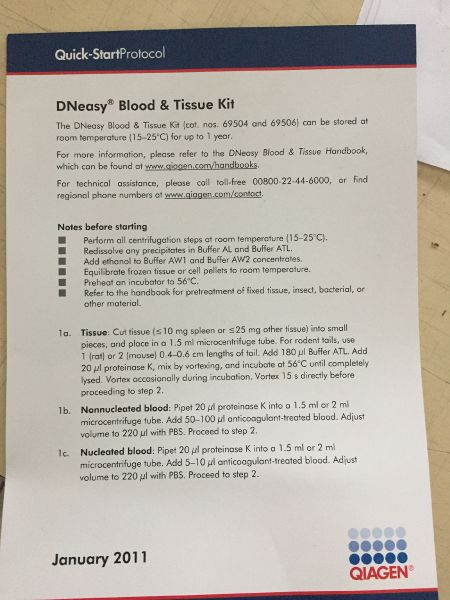 Quick-StartProtocol

DNeasy® Blood & Tissue Kit

The DNeasy Blood & Tissue Kit (cat. nos. 69504 and 69506) can be stored at room temperature (15–25°C) for up to 1 year.

For more information, please refer to the DNeasy Blood & Tissue Handbook, which can be found at www.qiagen.com/handbooks.

For technical assistance, please call toll-free 00800-22-44-6000, or find regional phone numbers at www.qiagen.com/contact.

Notes before starting
■ Perform all centrifugation steps at room temperature (15–25°C).
■ Redissolve any precipitates in Buffer AL and Buffer ATL.
■ Add ethanol to Buffer AW1 and Buffer AW2 concentrates.
■ Equilibrate frozen tissue or cell pellets to room temperature.
■ Preheat an incubator to 56°C.
■ Refer to the handbook for pretreatment of fixed tissue, insect, bacterial, or other material.

1a. Tissue: Cut tissue ($\leq$10 mg spleen or $\leq$25 mg other tissue) into small pieces, and place in a 1.5 ml microcentrifuge tube. For rodent tails, use 1 (rat) or 2 (mouse) 0.4–0.6 cm lengths of tail. Add 180 µl Buffer ATL. Add 20 µl proteinase K, mix by vortexing, and incubate at 56°C until completely lysed. Vortex occasionally during incubation. Vortex 15 s directly before proceeding to step 2.

1b. Nonnucleated blood: Pipet 20 µl proteinase K into a 1.5 ml or 2 ml microcentrifuge tube. Add 50–100 µl anticoagulant-treated blood. Adjust volume to 220 µl with PBS. Proceed to step 2.

1c. Nucleated blood: Pipet 20 µl proteinase K into a 1.5 ml or 2 ml microcentrifuge tube. Add 5–10 µl anticoagulant-treated blood. Adjust volume to 220 µl with PBS. Proceed to step 2.

January 2011

QIAGEN®